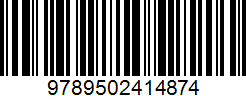 9789502414874